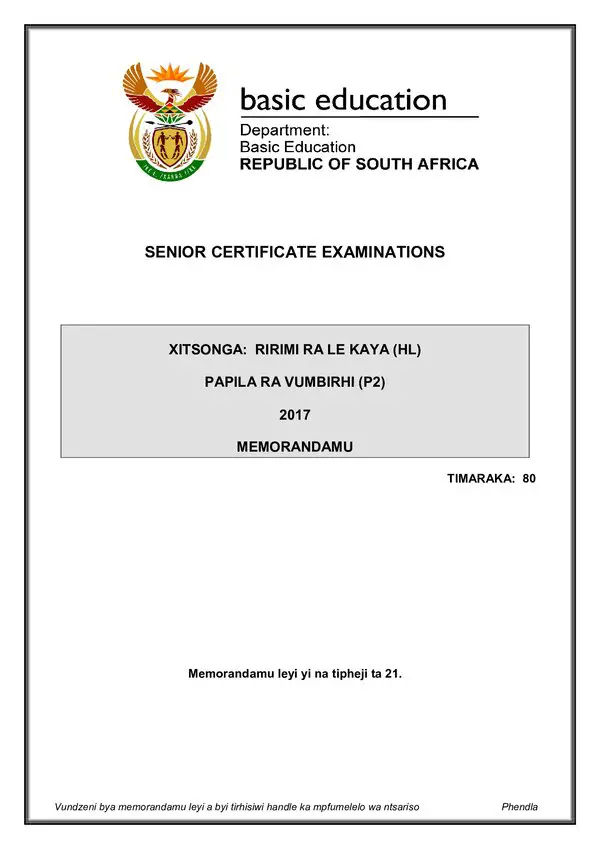 basic education

Department:
Basic Education
REPUBLIC OF SOUTH AFRICA

SENIOR CERTIFICATE EXAMINATIONS

XITSONGA: RIRIMI RA LE KAYA (HL)

PAPILA RA VUMBIRHI (P2)

2017

MEMORANDAMU

TIMARAKA: 80

Memorandamu leyi yi na tipheji ta 21.

Vundzeni bya memorandamu leyi a byi tirhisiwi handle ka mpfumelelo wa ntsariso

Phendla